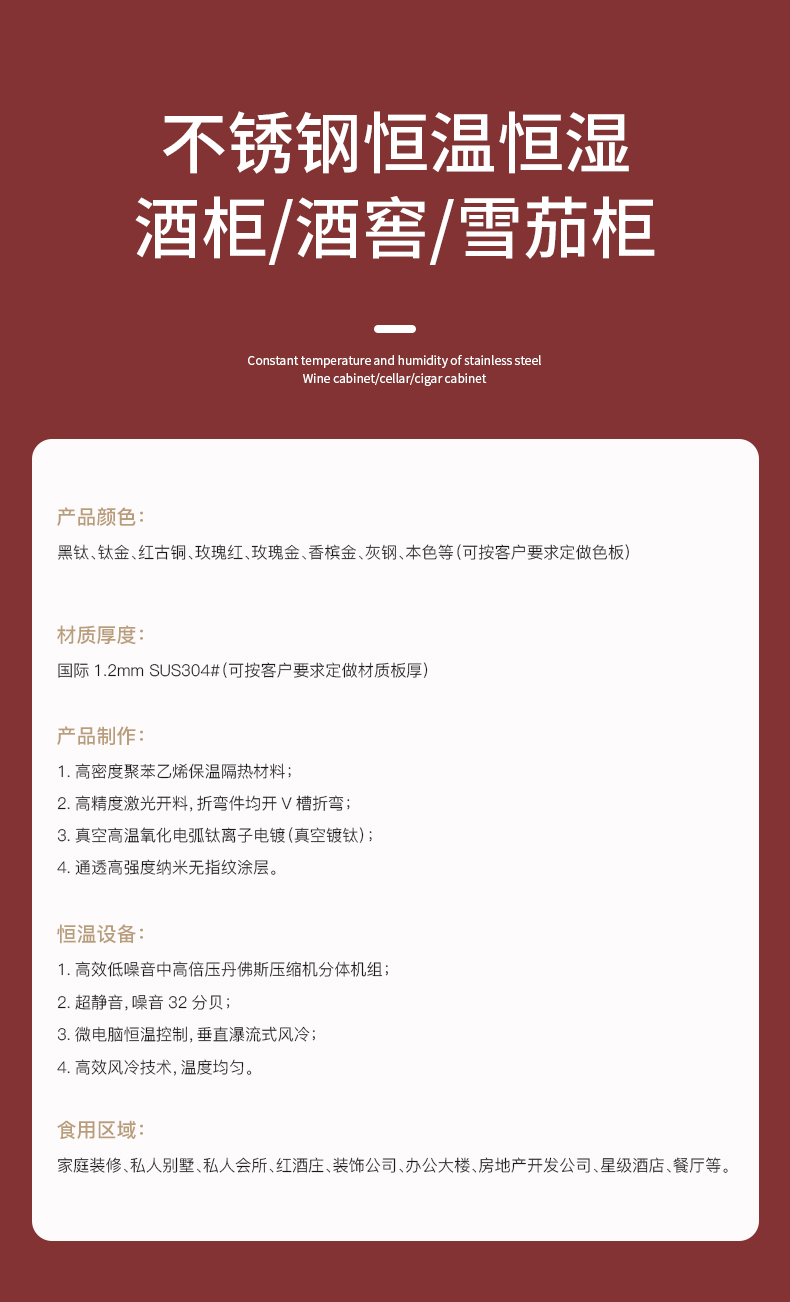 不锈钢恒温恒湿
酒柜/酒窖/雪茄柜

Constant temperature and humidity of stainless steel
Wine cabinet/cellar/cigar cabinet

产品颜色：
黑钛、钛金、红古铜、玫瑰红、玫瑰金、香槟金、灰钢、本色等（可按客户要求定做色板）

材质厚度：
国际 1.2mm SUS304#（可按客户要求定做材质板厚）

产品制作：
1. 高密度聚苯乙烯保温隔热材料；
2. 高精度激光开料，折弯件均开 V 槽折弯；
3. 真空高温氧化电弧钛离子电镀（真空镀钛）；
4. 通透高强度纳米无指纹涂层。

恒温设备：
1. 高效低噪音中高倍压丹佛斯压缩机分体机组；
2. 超静音，噪音 32 分贝；
3. 微电脑恒温控制，垂直瀑流式风冷；
4. 高效风冷技术，温度均匀。

食用区域：
家庭装修、私人别墅、私人会所、红酒庄、装饰公司、办公大楼、房地产开发公司、星级酒店、餐厅等。